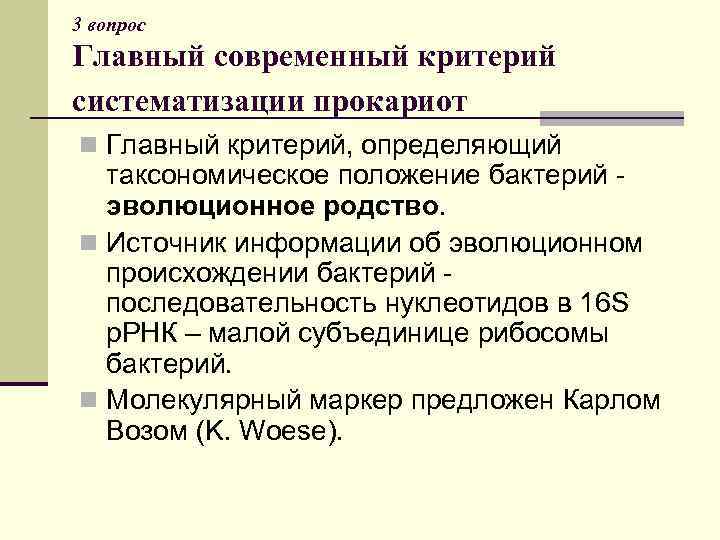 3 вопрос

Главный современный критерий систематизации прокариот

Главный критерий, определяющий таксономическое положение бактерий - эволюционное родство.

Источник информации об эволюционном происхождении бактерий - последовательность нуклеотидов в 16S рРНК – малой субъединице рибосомы бактерий.

Молекулярный маркер предложен Карлом Возом (K. Woese).